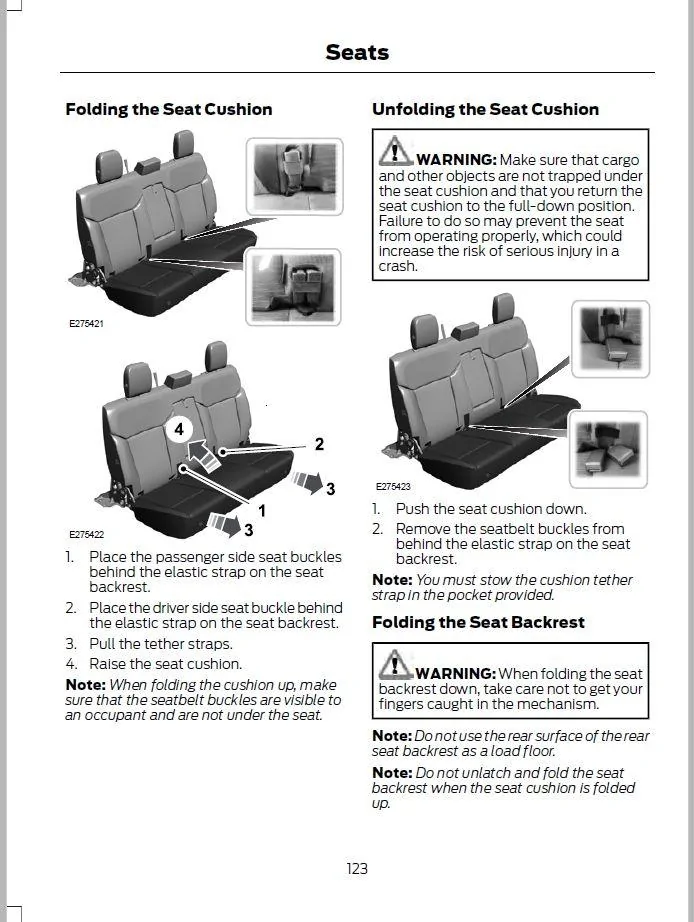 Seats

Folding the Seat Cushion

E275421

4
2
3
1
3

E275422

1. Place the passenger side seat buckles behind the elastic strap on the seat backrest.
2. Place the driver side seat buckle behind the elastic strap on the seat backrest.
3. Pull the tether straps.
4. Raise the seat cushion.

Note: When folding the cushion up, make sure that the seatbelt buckles are visible to an occupant and are not under the seat.

Unfolding the Seat Cushion

WARNING: Make sure that cargo and other objects are not trapped under the seat cushion and that you return the seat cushion to the full-down position. Failure to do so may prevent the seat from operating properly, which could increase the risk of serious injury in a crash.

E275423

1. Push the seat cushion down.
2. Remove the seatbelt buckles from behind the elastic strap on the seat backrest.

Note: You must stow the cushion tether strap in the pocket provided.

Folding the Seat Backrest

WARNING: When folding the seat backrest down, take care not to get your fingers caught in the mechanism.

Note: Do not use the rear surface of the rear seat backrest as a load floor.

Note: Do not unlatch and fold the seat backrest when the seat cushion is folded up.

123